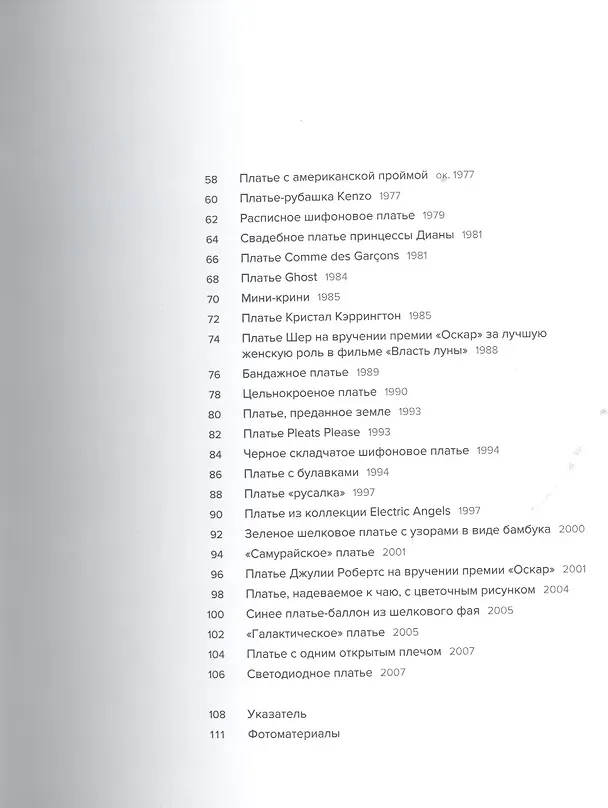 58 Платье с американской проймой ок. 1977
60 Платье-рубашка Kenzo 1977
62 Расписное шифоновое платье 1979
64 Свадебное платье принцессы Дианы 1981
66 Платье Comme des Garçons 1981
68 Платье Ghost 1984
70 Мини-крини 1985
72 Платье Кристал Кэррингтон 1985
74 Платье Шер на вручении премии «Оскар» за лучшую женскую роль в фильме «Власть луны» 1988
76 Бандажное платье 1989
78 Цельнокроеное платье 1990
80 Платье, преданное земле 1993
82 Платье Pleats Please 1993
84 Черное складчатое шифоновое платье 1994
86 Платье с булавками 1994
88 Платье «русалка» 1997
90 Платье из коллекции Electric Angels 1997
92 Зеленое шелковое платье с узорами в виде бамбука 2000
94 «Самурайское» платье 2001
96 Платье Джулии Робертс на вручении премии «Оскар» 2001
98 Платье, надеваемое к чаю, с цветочным рисунком 2004
100 Синее платье-баллон из шелкового фая 2005
102 «Галактическое» платье 2005
104 Платье с одним открытым плечом 2007
106 Светодиодное платье 2007

108 Указатель
111 Фотоматериалы